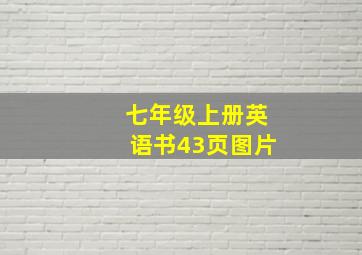 七年级上册英语书43页图片